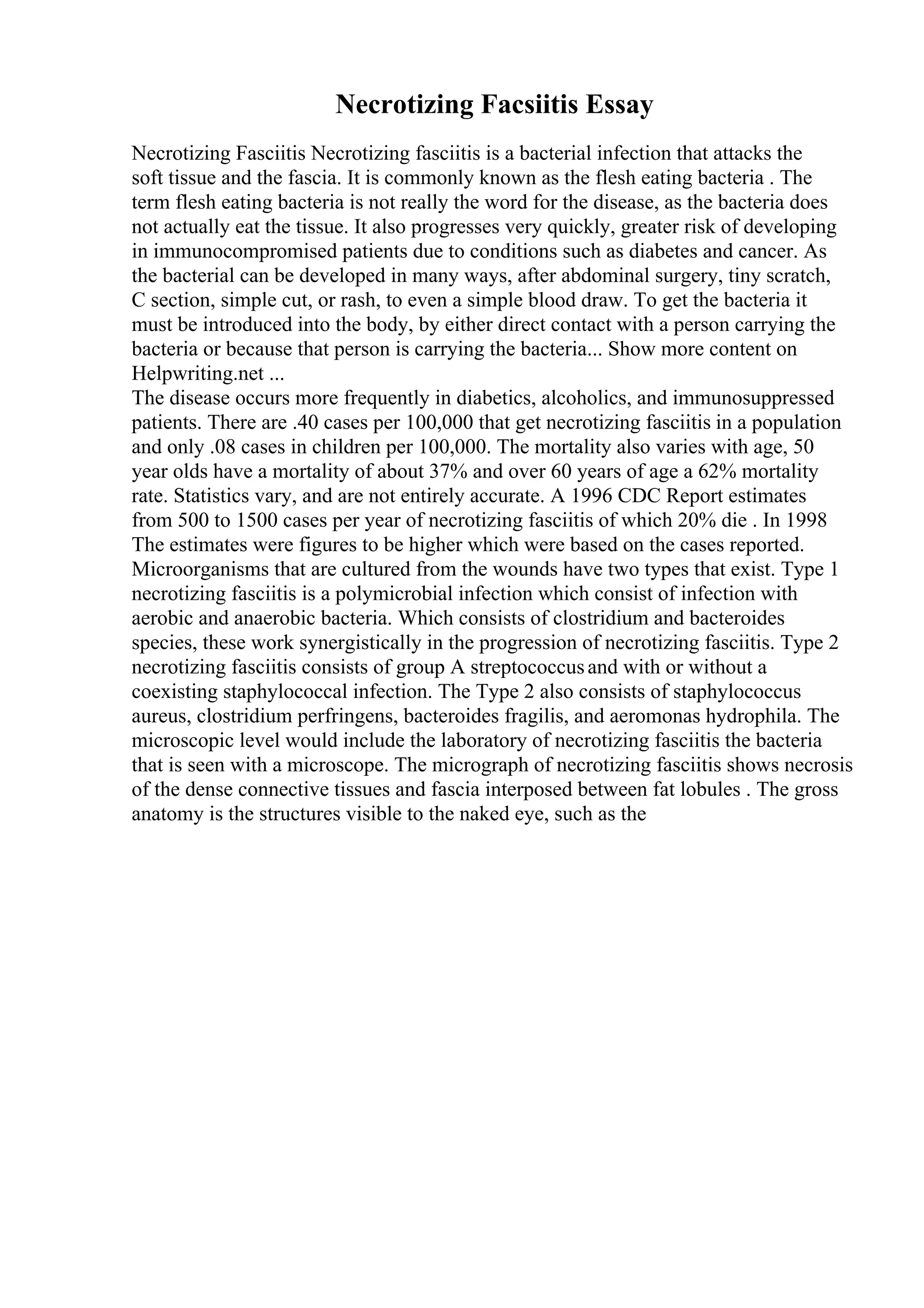 Necrotizing Facsiitis Essay

Necrotizing Fasciitis Necrotizing fasciitis is a bacterial infection that attacks the soft tissue and the fascia. It is commonly known as the flesh eating bacteria . The term flesh eating bacteria is not really the word for the disease, as the bacteria does not actually eat the tissue. It also progresses very quickly, greater risk of developing in immunocompromised patients due to conditions such as diabetes and cancer. As the bacterial can be developed in many ways, after abdominal surgery, tiny scratch, C section, simple cut, or rash, to even a simple blood draw. To get the bacteria it must be introduced into the body, by either direct contact with a person carrying the bacteria or because that person is carrying the bacteria... Show more content on Helpwriting.net ...
The disease occurs more frequently in diabetics, alcoholics, and immunosuppressed patients. There are .40 cases per 100,000 that get necrotizing fasciitis in a population and only .08 cases in children per 100,000. The mortality also varies with age, 50 year olds have a mortality of about 37% and over 60 years of age a 62% mortality rate. Statistics vary, and are not entirely accurate. A 1996 CDC Report estimates from 500 to 1500 cases per year of necrotizing fasciitis of which 20% die . In 1998 The estimates were figures to be higher which were based on the cases reported. Microorganisms that are cultured from the wounds have two types that exist. Type 1 necrotizing fasciitis is a polymicrobial infection which consist of infection with aerobic and anaerobic bacteria. Which consists of clostridium and bacteroides species, these work synergistically in the progression of necrotizing fasciitis. Type 2 necrotizing fasciitis consists of group A streptococcus and with or without a coexisting staphylococcal infection. The Type 2 also consists of staphylococcus aureus, clostridium perfringens, bacteroides fragilis, and aeromonas hydrophila. The microscopic level would include the laboratory of necrotizing fasciitis the bacteria that is seen with a microscope. The micrograph of necrotizing fasciitis shows necrosis of the dense connective tissues and fascia interposed between fat lobules . The gross anatomy is the structures visible to the naked eye, such as the